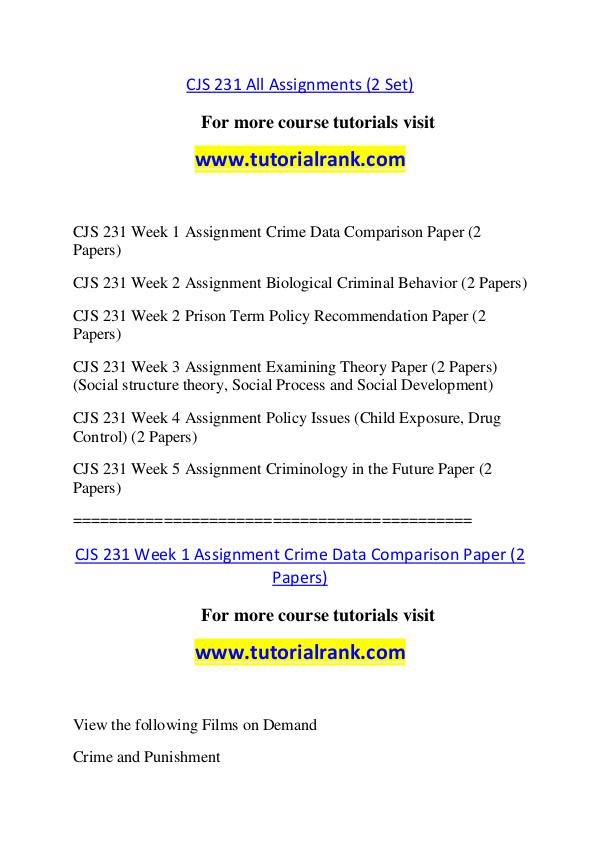 CJS 231 All Assignments (2 Set)

For more course tutorials visit

www.tutorialrank.com

CJS 231 Week 1 Assignment Crime Data Comparison Paper (2 Papers)

CJS 231 Week 2 Assignment Biological Criminal Behavior (2 Papers)

CJS 231 Week 2 Prison Term Policy Recommendation Paper (2 Papers)

CJS 231 Week 3 Assignment Examining Theory Paper (2 Papers) (Social structure theory, Social Process and Social Development)

CJS 231 Week 4 Assignment Policy Issues (Child Exposure, Drug Control) (2 Papers)

CJS 231 Week 5 Assignment Criminology in the Future Paper (2 Papers)

============================================

CJS 231 Week 1 Assignment Crime Data Comparison Paper (2 Papers)

For more course tutorials visit

www.tutorialrank.com

View the following Films on Demand

Crime and Punishment